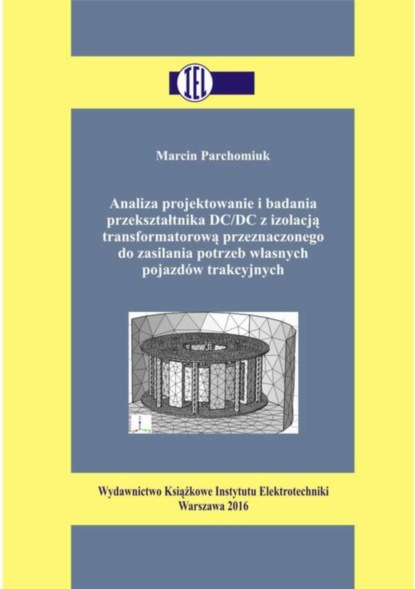 IEL

Marcin Parchomiuk

Analiza projektowanie i badania przekształtnika DC/DC z izolacją transformatorową przeznaczonego do zasilania potrzeb własnych pojazdów trakcyjnych

Wydawnictwo Książkowe Instytutu Elektrotechniki
Warszawa 2016